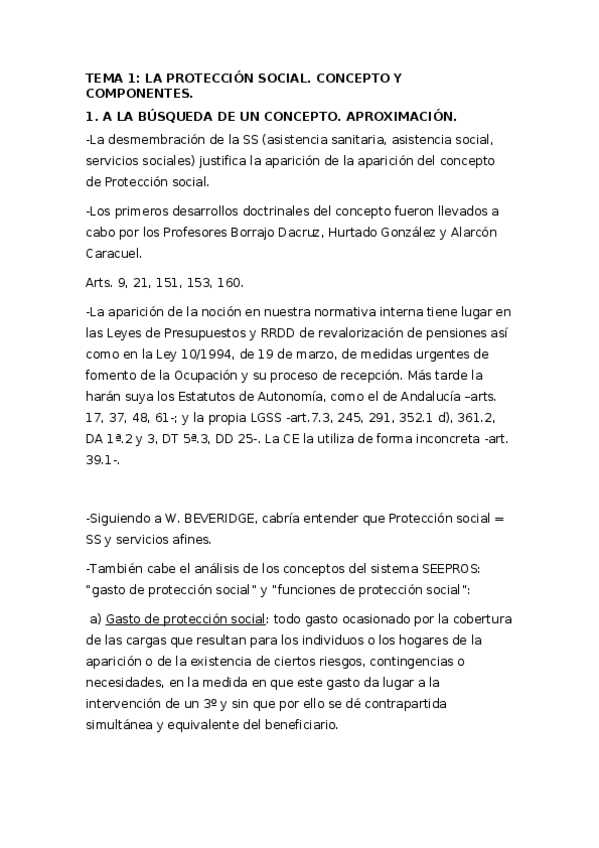 TEMA 1: LA PROTECCIÓN SOCIAL. CONCEPTO Y COMPONENTES.

1. A LA BÚSQUEDA DE UN CONCEPTO. APROXIMACIÓN.

-La desmembración de la SS (asistencia sanitaria, asistencia social, servicios sociales) justifica la aparición de la aparición del concepto de Protección social.

-Los primeros desarrollos doctrinales del concepto fueron llevados a cabo por los Profesores Borrajo Dacruz, Hurtado González y Alarcón Caracuel.

Arts. 9, 21, 151, 153, 160.

-La aparición de la noción en nuestra normativa interna tiene lugar en las Leyes de Presupuestos y RRDD de revalorización de pensiones así como en la Ley 10/1994, de 19 de marzo, de medidas urgentes de fomento de la Ocupación y su proceso de recepción. Más tarde la harán suya los Estatutos de Autonomía, como el de Andalucía –arts. 17, 37, 48, 61-; y la propia LGSS -art.7.3, 245, 291, 352.1 d), 361.2, DA 1ª.2 y 3, DT 5ª.3, DD 25-. La CE la utiliza de forma inconcreta -art. 39.1-.

-Siguiendo a W. BEVERIDGE, cabría entender que Protección social = SS y servicios afines.

-También cabe el análisis de los conceptos del sistema SEEPROS: "gasto de protección social" y "funciones de protección social":

a) Gasto de protección social: todo gasto ocasionado por la cobertura de las cargas que resultan para los individuos o los hogares de la aparición o de la existencia de ciertos riesgos, contingencias o necesidades, en la medida en que este gasto da lugar a la intervención de un 3º y sin que por ello se dé contrapartida simultánea y equivalente del beneficiario.